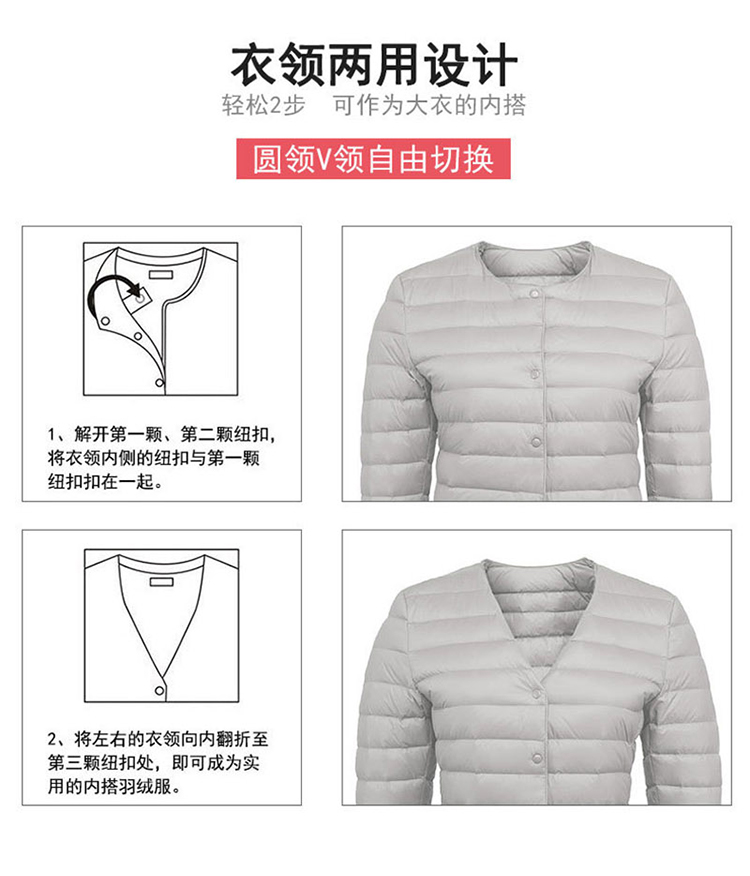 衣领两用设计

轻松2步 可作为大衣的内搭

圆领V领自由切换

1、解开第一颗、第二颗纽扣，将衣领内侧的纽扣与第一颗纽扣扣在一起。

2、将左右的衣领向内翻折至第三颗纽扣处，即可成为实用的内搭羽绒服。